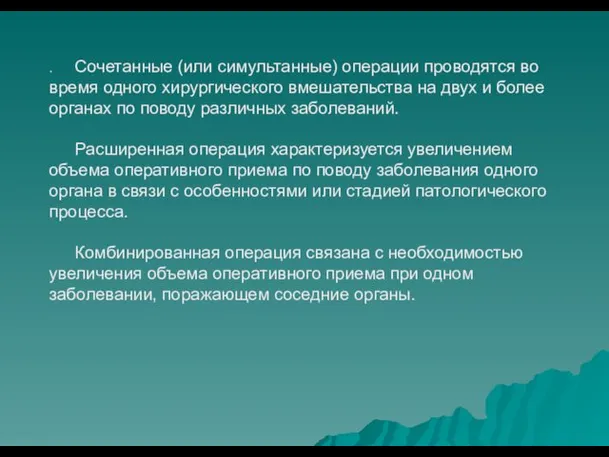 . Сочетанные (или симультанные) операции проводятся во время одного хирургического вмешательства на двух и более органах по поводу различных заболеваний.

Расширенная операция характеризуется увеличением объема оперативного приема по поводу заболевания одного органа в связи с особенностями или стадией патологического процесса.

Комбинированная операция связана с необходимостью увеличения объема оперативного приема при одном заболевании, поражающем соседние органы.